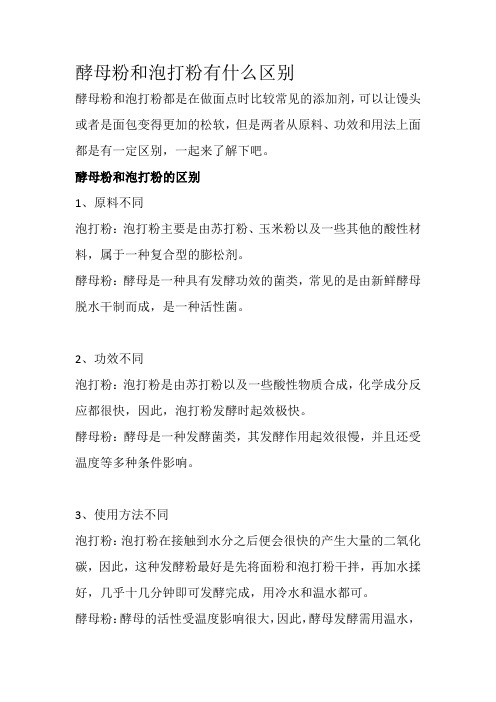 酵母粉和泡打粉有什么区别

酵母粉和泡打粉都是在做面点时比较常见的添加剂，可以让馒头或者是面包变得更加的松软，但是两者从原料、功效和用法上面都是有一定区别，一起来了解下吧。

酵母粉和泡打粉的区别

1、原料不同

泡打粉：泡打粉主要是由苏打粉、玉米粉以及一些其他的酸性材料，属于一种复合型的膨松剂。

酵母粉：酵母是一种具有发酵功效的菌类，常见的是由新鲜酵母脱水干制而成，是一种活性菌。

2、功效不同

泡打粉：泡打粉是由苏打粉以及一些酸性物质合成，化学成分反应都很快，因此，泡打粉发酵时起效极快。

酵母粉：酵母是一种发酵菌类，其发酵作用起效很慢，并且还受温度等多种条件影响。

3、使用方法不同

泡打粉：泡打粉在接触到水分之后便会很快的产生大量的二氧化碳，因此，这种发酵粉最好是先将面粉和泡打粉干拌，再加水揉好，几乎十几分钟即可发酵完成，用冷水和温水都可。

酵母粉：酵母的活性受温度影响很大，因此，酵母发酵需用温水，